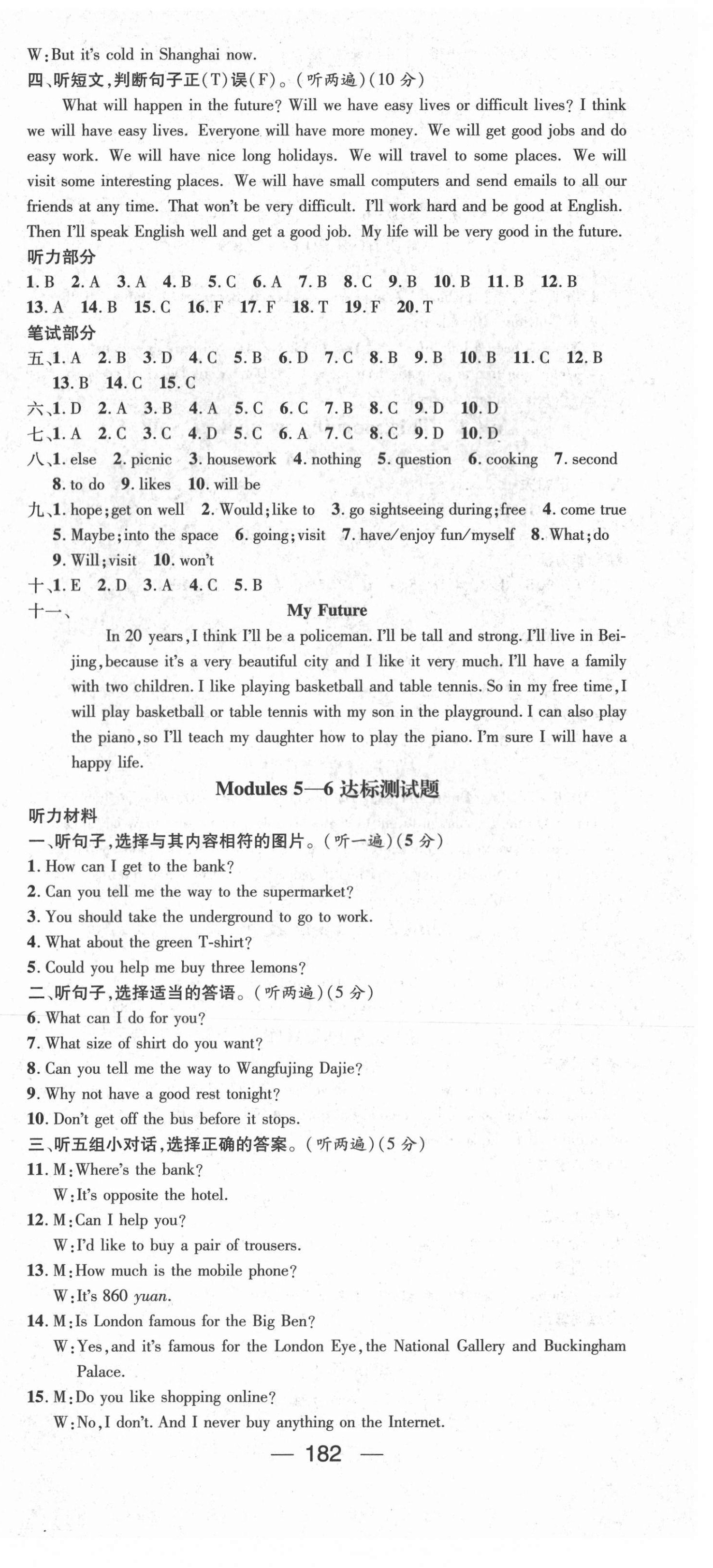 W: But it's cold in Shanghai now.
四、听短文,判断句子正(T)误(F)。(听两遍)(10 分)

What will happen in the future? Will we have easy lives or difficult lives? I think we will have easy lives. Everyone will have more money. We will get good jobs and do easy work. We will have nice long holidays. We will travel to some places. We will visit some interesting places. We will have small computers and send emails to all our friends at any time. That won't be very difficult. I'll work hard and be good at English. Then I'll speak English well and get a good job. My life will be very good in the future.

听力部分
1. B 2. A 3. A 4. B 5. C 6. A 7. B 8. C 9. B 10. B 11. B 12. B 13. A 14. B 15. C 16. F 17. F 18. T 19. F 20. T

笔试部分
五、1. A 2. B 3. D 4. C 5. B 6. D 7. C 8. B 9. B 10. B 11. C 12. B 13. B 14. C 15. C
六、1. D 2. A 3. B 4. A 5. C 6. C 7. B 8. C 9. D 10. D
七、1. A 2. C 3. C 4. D 5. C 6. A 7. C 8. C 9. D 10. D
八、1. else 2. picnic 3. housework 4. nothing 5. question 6. cooking 7. second 8. to do 9. likes 10. will be
九、1. hope; get on well 2. Would; like to 3. go sightseeing during; free 4. come true 5. Maybe; into the space 6. going; visit 7. have/enjoy fun/myself 8. What; do 9. Will; visit 10. won't
十、1. E 2. D 3. A 4. C 5. B
十一、
My Future

In 20 years, I think I'll be a policeman. I'll be tall and strong. I'll live in Beijing, because it's a very beautiful city and I like it very much. I'll have a family with two children. I like playing basketball and table tennis. So in my free time, I will play basketball or table tennis with my son in the playground. I can also play the piano, so I'll teach my daughter how to play the piano. I'm sure I will have a happy life.

Modules 5—6 达标测试题

听力材料
一、听句子,选择与其内容相符的图片。(听一遍)(5 分)
1. How can I get to the bank?
2. Can you tell me the way to the supermarket?
3. You should take the underground to go to work.
4. What about the green T-shirt?
5. Could you help me buy three lemons?
二、听句子,选择适当的答语。(听两遍)(5 分)
6. What can I do for you?
7. What size of shirt do you want?
8. Can you tell me the way to Wangfujing Dajie?
9. Why not have a good rest tonight?
10. Don't get off the bus before it stops.
三、听五组小对话,选择正确的答案。(听两遍)(5 分)
11. M: Where's the bank?
W: It's opposite the hotel.
12. M: Can I help you?
W: I'd like to buy a pair of trousers.
13. M: How much is the mobile phone?
W: It's 860 yuan.
14. M: Is London famous for the Big Ben?
W: Yes, and it's famous for the London Eye, the National Gallery and Buckingham Palace.
15. M: Do you like shopping online?
W: No, I don't. And I never buy anything on the Internet.

— 182 —